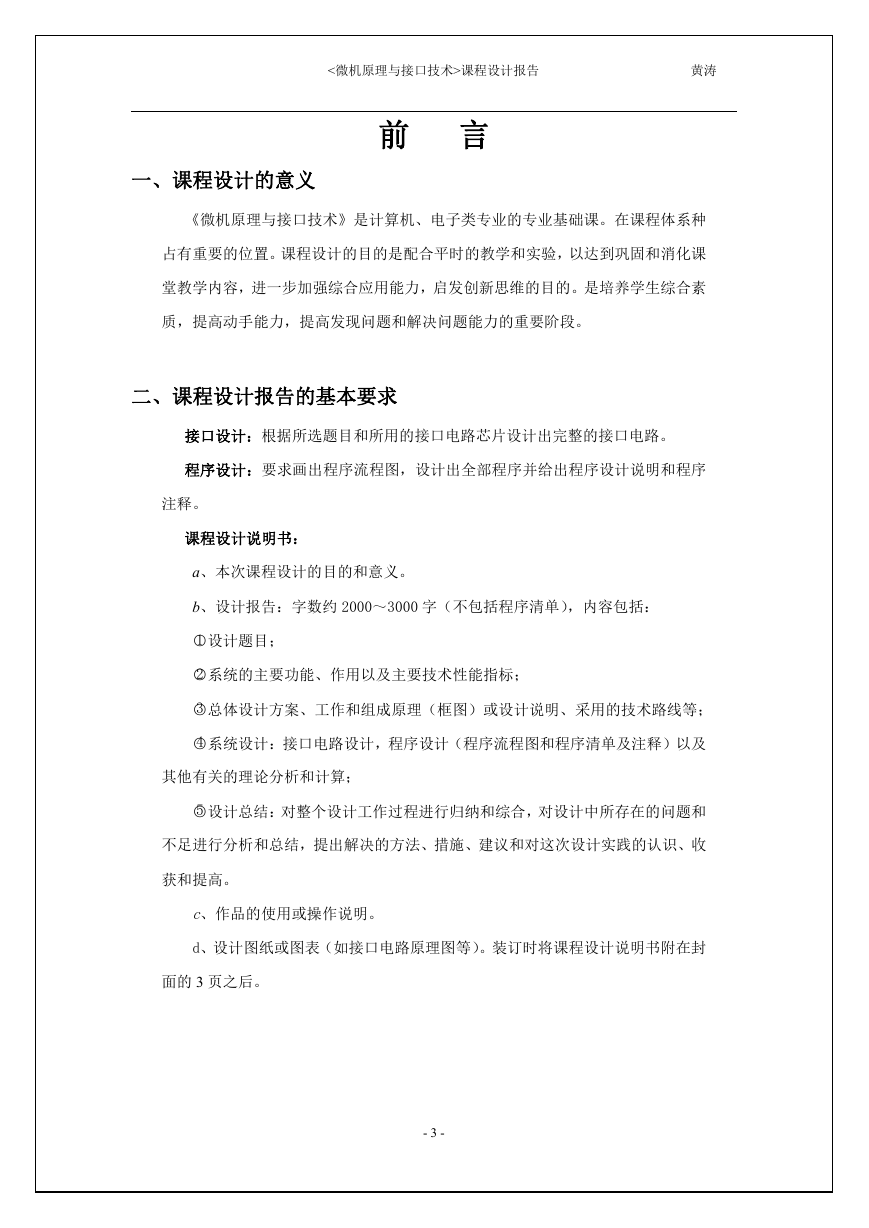 <微机原理与接口技术>课程设计报告 黄涛

前 言

一、课程设计的意义

《微机原理与接口技术》是计算机、电子类专业的专业基础课。在课程体系种占有重要的位置。课程设计的目的是配合平时的教学和实验，以达到巩固和消化课堂教学内容，进一步加强综合应用能力，启发创新思维的目的。是培养学生综合素质，提高动手能力，提高发现问题和解决问题能力的重要阶段。

二、课程设计报告的基本要求

接口设计：根据所选题目和所用的接口电路芯片设计出完整的接口电路。

程序设计：要求画出程序流程图，设计出全部程序并给出程序设计说明和程序注释。

课程设计说明书：

a、本次课程设计的目的和意义。

b、设计报告：字数约 2000～3000 字（不包括程序清单），内容包括：

①设计题目；

②系统的主要功能、作用以及主要技术性能指标；

③总体设计方案、工作和组成原理（框图）或设计说明、采用的技术路线等；

④系统设计：接口电路设计，程序设计（程序流程图和程序清单及注释）以及其他有关的理论分析和计算；

⑤设计总结：对整个设计工作过程进行归纳和综合，对设计中所存在的问题和不足进行分析和总结，提出解决的方法、措施、建议和对这次设计实践的认识、收获和提高。

c、作品的使用或操作说明。

d、设计图纸或图表（如接口电路原理图等）。装订时将课程设计说明书附在封面的 3 页之后。

- 3 -